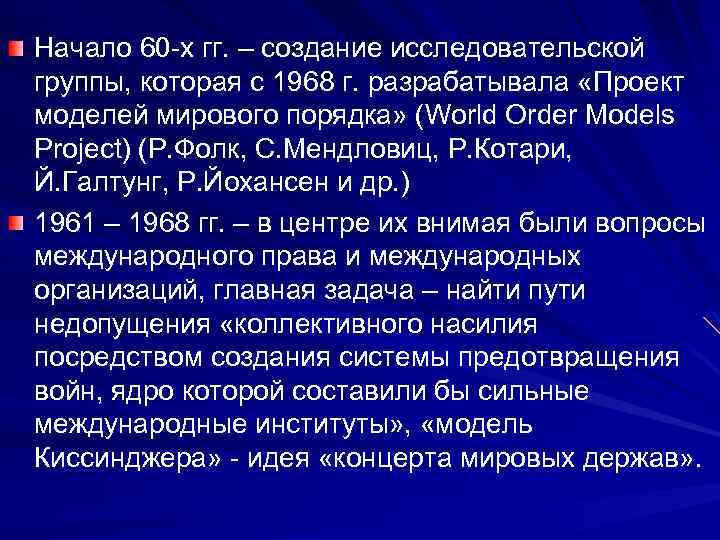 Начало 60-х гг. – создание исследовательской группы, которая с 1968 г. разрабатывала «Проект моделей мирового порядка» (World Order Models Project) (Р.Фолк, С.Мендловиц, Р.Котари, Й.Галтунг, Р.Йохансен и др.)

1961 – 1968 гг. – в центре их внимая были вопросы международного права и международных организаций, главная задача – найти пути недопущения «коллективного насилия посредством создания системы предотвращения войн, ядро которой составили бы сильные международные институты», «модель Киссинджера» - идея «концерта мировых держав».